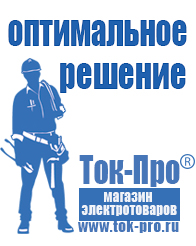 оптимальное решение

Ток-Про®

магазин электротоваров

www.tok-pro.ru